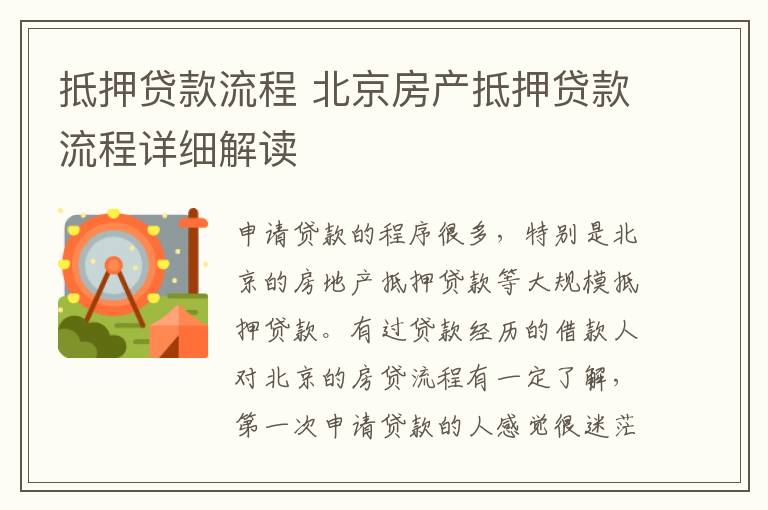 抵押贷款流程 北京房产抵押贷款流程详细解读

申请贷款的程序很多，特别是北京的房地产抵押贷款等大规模抵押贷款。有过贷款经历的借款人对北京的房贷流程有一定了解，第一次申请贷款的人感觉很迷茫